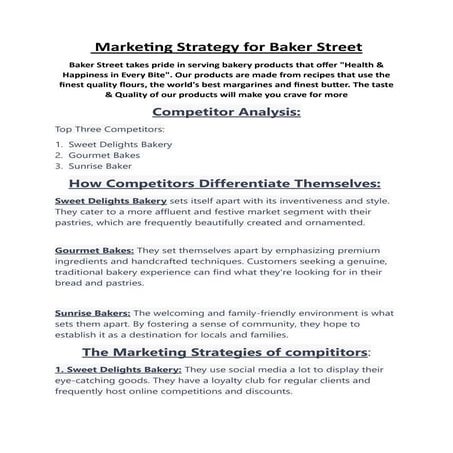 Marketing Strategy for Baker Street

Baker Street takes pride in serving bakery products that offer "Health & Happiness in Every Bite". Our products are made from recipes that use the finest quality flours, the world's best margarines and finest butter. The taste & Quality of our products will make you crave for more

Competitor Analysis:

Top Three Competitors:

1. Sweet Delights Bakery
2. Gourmet Bakes
3. Sunrise Baker

How Competitors Differentiate Themselves:

Sweet Delights Bakery sets itself apart with its inventiveness and style. They cater to a more affluent and festive market segment with their pastries, which are frequently beautifully created and ornamented.

Gourmet Bakes: They set themselves apart by emphasizing premium ingredients and handcrafted techniques. Customers seeking a genuine, traditional bakery experience can find what they're looking for in their bread and pastries.

Sunrise Bakers: The welcoming and family-friendly environment is what sets them apart. By fostering a sense of community, they hope to establish it as a destination for locals and families.

The Marketing Strategies of compititors:

1. Sweet Delights Bakery: They use social media a lot to display their eye-catching goods. They have a loyalty club for regular clients and frequently host online competitions and discounts.